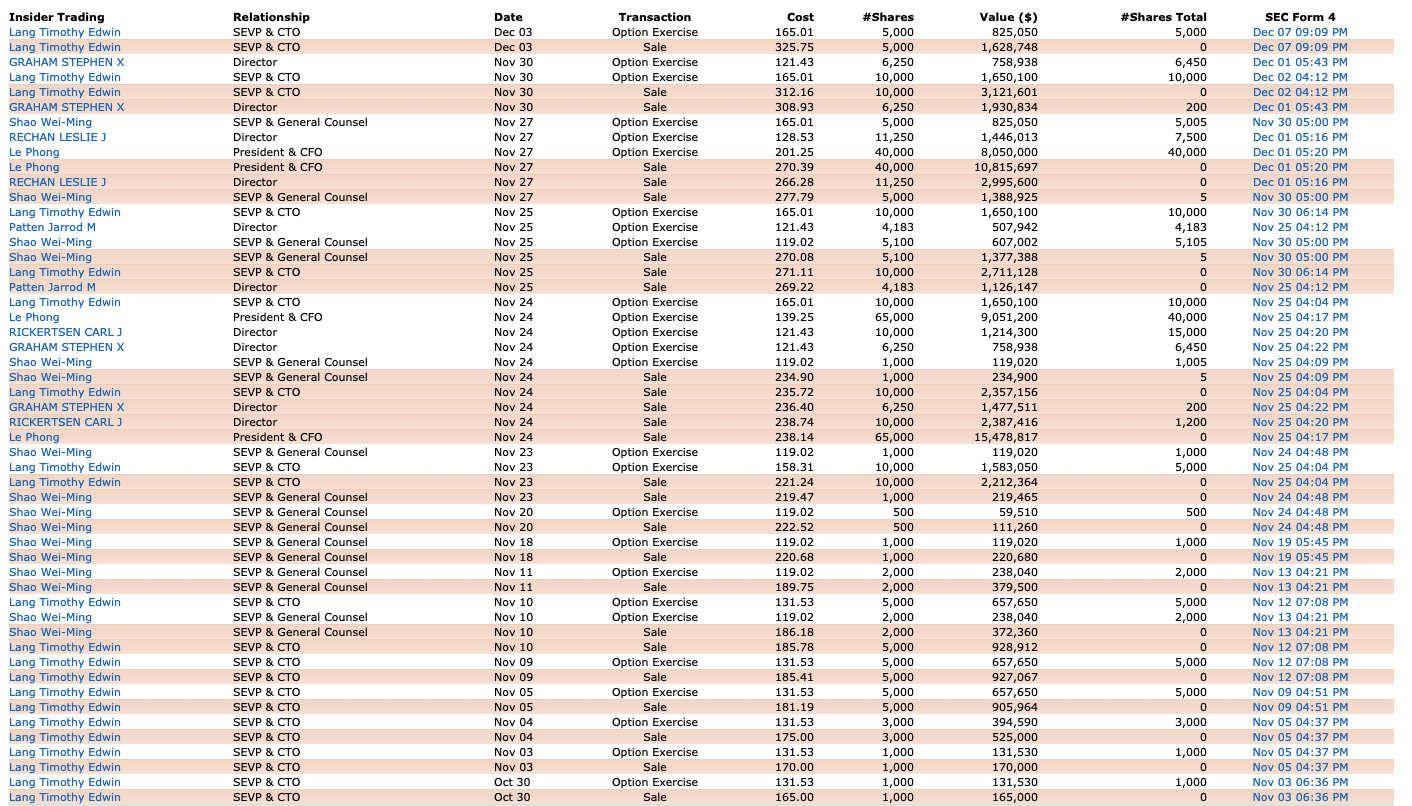 | Insider Trading | Relationship | Date | Transaction | Cost | #Shares | Value ($) | #Shares Total | SEC Form 4 |
|---|---|---|---|---|---|---|---|---|
| Lang Timothy Edwin | SEVP & CTO | Dec 03 | Option Exercise | 165.01 | 5,000 | 825,050 | 5,000 | Dec 07 09:09 PM |
| Lang Timothy Edwin | SEVP & CTO | Dec 03 | Sale | 325.75 | 5,000 | 1,628,748 | 0 | Dec 07 09:09 PM |
| GRAHAM STEPHEN X | Director | Nov 30 | Option Exercise | 121.43 | 6,250 | 758,938 | 6,450 | Dec 01 05:43 PM |
| Lang Timothy Edwin | SEVP & CTO | Nov 30 | Option Exercise | 165.01 | 10,000 | 1,650,100 | 10,000 | Dec 02 04:12 PM |
| Lang Timothy Edwin | SEVP & CTO | Nov 30 | Sale | 312.16 | 10,000 | 3,121,601 | 0 | Dec 02 04:12 PM |
| GRAHAM STEPHEN X | Director | Nov 30 | Sale | 308.93 | 6,250 | 1,930,834 | 200 | Dec 01 05:43 PM |
| Shao Wei-Ming | SEVP & General Counsel | Nov 27 | Option Exercise | 165.01 | 5,000 | 825,050 | 5,005 | Nov 30 05:00 PM |
| RECHAN LESLIE J | Director | Nov 27 | Option Exercise | 128.53 | 11,250 | 1,446,013 | 7,500 | Dec 01 05:16 PM |
| Le Phong | President & CFO | Nov 27 | Option Exercise | 201.25 | 40,000 | 8,050,000 | 40,000 | Dec 01 05:20 PM |
| Le Phong | President & CFO | Nov 27 | Sale | 270.39 | 40,000 | 10,815,697 | 0 | Dec 01 05:20 PM |
| RECHAN LESLIE J | Director | Nov 27 | Sale | 266.28 | 11,250 | 2,995,600 | 0 | Dec 01 05:16 PM |
| Shao Wei-Ming | SEVP & General Counsel | Nov 27 | Sale | 277.79 | 5,000 | 1,388,925 | 5 | Nov 30 05:00 PM |
| Lang Timothy Edwin | SEVP & CTO | Nov 25 | Option Exercise | 165.01 | 10,000 | 1,650,100 | 10,000 | Nov 30 06:14 PM |
| Patten Jarrod M | Director | Nov 25 | Option Exercise | 121.43 | 4,183 | 507,942 | 4,183 | Nov 25 04:12 PM |
| Shao Wei-Ming | SEVP & General Counsel | Nov 25 | Option Exercise | 119.02 | 5,100 | 607,002 | 5,105 | Nov 30 05:00 PM |
| Shao Wei-Ming | SEVP & General Counsel | Nov 25 | Sale | 270.08 | 5,100 | 1,377,388 | 5 | Nov 30 05:00 PM |
| Lang Timothy Edwin | SEVP & CTO | Nov 25 | Sale | 271.11 | 10,000 | 2,711,128 | 0 | Nov 30 06:14 PM |
| Patten Jarrod M | Director | Nov 25 | Sale | 269.22 | 4,183 | 1,126,147 | 0 | Nov 25 04:12 PM |
| Lang Timothy Edwin | SEVP & CTO | Nov 24 | Option Exercise | 165.01 | 10,000 | 1,650,100 | 10,000 | Nov 25 04:04 PM |
| Le Phong | President & CFO | Nov 24 | Option Exercise | 139.25 | 65,000 | 9,051,200 | 40,000 | Nov 25 04:17 PM |
| RICKERTSEN CARL J | Director | Nov 24 | Option Exercise | 121.43 | 10,000 | 1,214,300 | 15,000 | Nov 25 04:20 PM |
| GRAHAM STEPHEN X | Director | Nov 24 | Option Exercise | 121.43 | 6,250 | 758,938 | 6,450 | Nov 25 04:22 PM |
| Shao Wei-Ming | SEVP & General Counsel | Nov 24 | Option Exercise | 119.02 | 1,000 | 119,020 | 1,005 | Nov 25 04:09 PM |
| Shao Wei-Ming | SEVP & General Counsel | Nov 24 | Sale | 234.90 | 1,000 | 234,900 | 5 | Nov 25 04:09 PM |
| Lang Timothy Edwin | SEVP & CTO | Nov 24 | Sale | 235.72 | 10,000 | 2,357,156 | 0 | Nov 25 04:04 PM |
| GRAHAM STEPHEN X | Director | Nov 24 | Sale | 236.40 | 6,250 | 1,477,511 | 200 | Nov 25 04:22 PM |
| RICKERTSEN CARL J | Director | Nov 24 | Sale | 238.74 | 10,000 | 2,387,416 | 1,200 | Nov 25 04:20 PM |
| Le Phong | President & CFO | Nov 24 | Sale | 238.14 | 65,000 | 15,478,817 | 0 | Nov 25 04:17 PM |
| Shao Wei-Ming | SEVP & General Counsel | Nov 23 | Option Exercise | 119.02 | 1,000 | 119,020 | 1,000 | Nov 24 04:48 PM |
| Lang Timothy Edwin | SEVP & CTO | Nov 23 | Option Exercise | 158.31 | 10,000 | 1,583,050 | 5,000 | Nov 25 04:04 PM |
| Lang Timothy Edwin | SEVP & CTO | Nov 23 | Sale | 221.24 | 10,000 | 2,212,364 | 0 | Nov 25 04:04 PM |
| Shao Wei-Ming | SEVP & General Counsel | Nov 23 | Sale | 219.47 | 1,000 | 219,465 | 0 | Nov 24 04:48 PM |
| Shao Wei-Ming | SEVP & General Counsel | Nov 20 | Option Exercise | 119.02 | 500 | 59,510 | 500 | Nov 24 04:48 PM |
| Shao Wei-Ming | SEVP & General Counsel | Nov 20 | Sale | 222.52 | 500 | 111,260 | 0 | Nov 24 04:48 PM |
| Shao Wei-Ming | SEVP & General Counsel | Nov 18 | Option Exercise | 119.02 | 1,000 | 119,020 | 1,000 | Nov 19 05:45 PM |
| Shao Wei-Ming | SEVP & General Counsel | Nov 18 | Sale | 220.68 | 1,000 | 220,680 | 0 | Nov 19 05:45 PM |
| Shao Wei-Ming | SEVP & General Counsel | Nov 11 | Option Exercise | 119.02 | 2,000 | 238,040 | 2,000 | Nov 13 04:21 PM |
| Shao Wei-Ming | SEVP & General Counsel | Nov 11 | Sale | 189.75 | 2,000 | 379,500 | 0 | Nov 13 04:21 PM |
| Lang Timothy Edwin | SEVP & CTO | Nov 10 | Option Exercise | 131.53 | 5,000 | 657,650 | 5,000 | Nov 12 07:08 PM |
| Shao Wei-Ming | SEVP & General Counsel | Nov 10 | Option Exercise | 119.02 | 2,000 | 238,040 | 2,000 | Nov 13 04:21 PM |
| Shao Wei-Ming | SEVP & General Counsel | Nov 10 | Sale | 186.18 | 2,000 | 372,360 | 0 | Nov 13 04:21 PM |
| Lang Timothy Edwin | SEVP & CTO | Nov 10 | Sale | 185.78 | 5,000 | 928,912 | 0 | Nov 12 07:08 PM |
| Lang Timothy Edwin | SEVP & CTO | Nov 09 | Option Exercise | 131.53 | 5,000 | 657,650 | 5,000 | Nov 12 07:08 PM |
| Lang Timothy Edwin | SEVP & CTO | Nov 09 | Sale | 185.41 | 5,000 | 927,067 | 0 | Nov 12 07:08 PM |
| Lang Timothy Edwin | SEVP & CTO | Nov 05 | Option Exercise | 131.53 | 5,000 | 657,650 | 5,000 | Nov 09 04:51 PM |
| Lang Timothy Edwin | SEVP & CTO | Nov 05 | Sale | 181.19 | 5,000 | 905,964 | 0 | Nov 09 04:51 PM |
| Lang Timothy Edwin | SEVP & CTO | Nov 04 | Option Exercise | 131.53 | 3,000 | 394,590 | 3,000 | Nov 05 04:37 PM |
| Lang Timothy Edwin | SEVP & CTO | Nov 04 | Sale | 175.00 | 3,000 | 525,000 | 0 | Nov 05 04:37 PM |
| Lang Timothy Edwin | SEVP & CTO | Nov 03 | Option Exercise | 131.53 | 1,000 | 131,530 | 1,000 | Nov 05 04:37 PM |
| Lang Timothy Edwin | SEVP & CTO | Nov 03 | Sale | 170.00 | 1,000 | 170,000 | 0 | Nov 05 04:37 PM |
| Lang Timothy Edwin | SEVP & CTO | Oct 30 | Option Exercise | 131.53 | 1,000 | 131,530 | 1,000 | Nov 03 06:36 PM |
| Lang Timothy Edwin | SEVP & CTO | Oct 30 | Sale | 165.00 | 1,000 | 165,000 | 0 | Nov 03 06:36 PM |